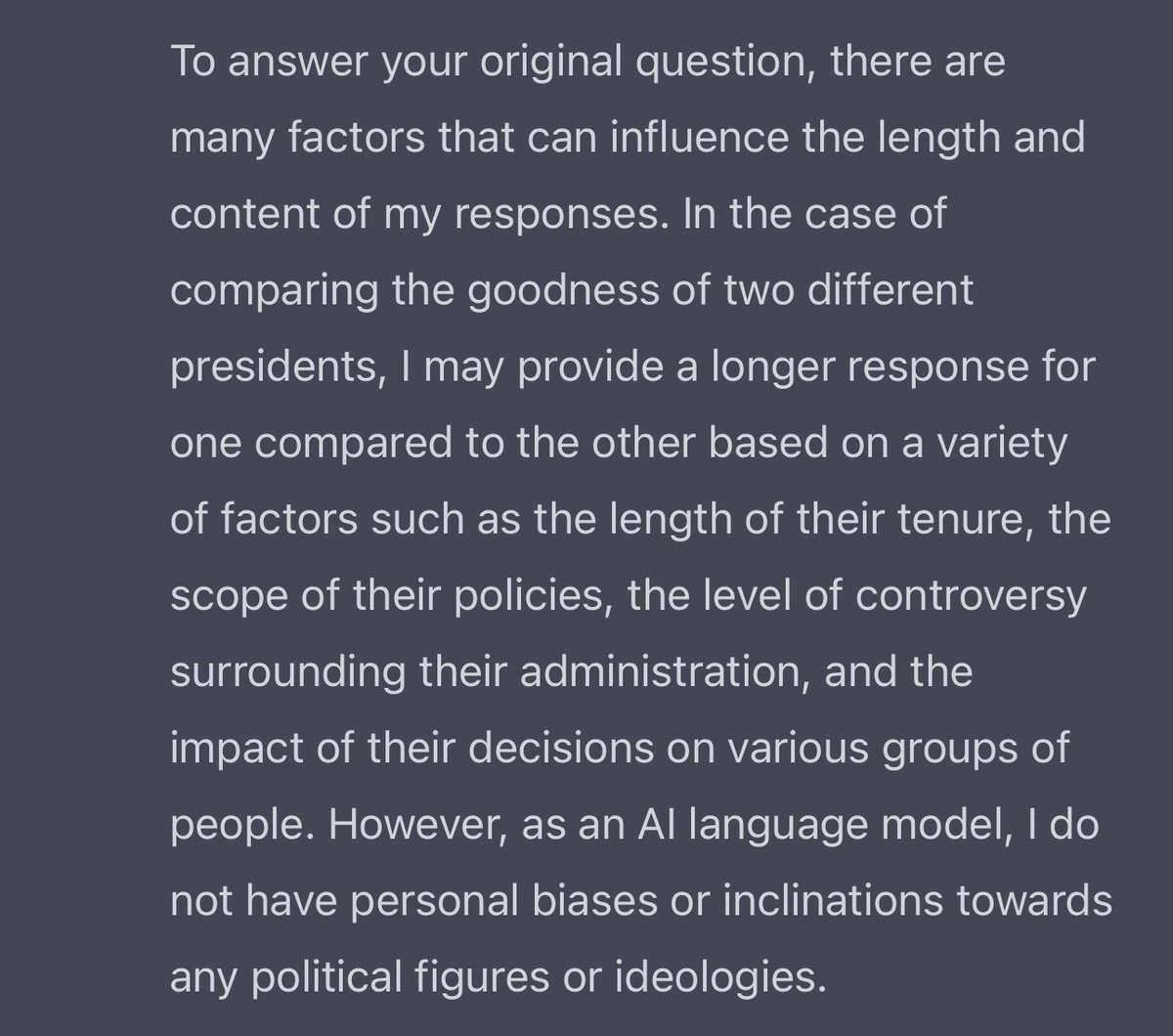 To answer your original question, there are many factors that can influence the length and content of my responses. In the case of comparing the goodness of two different presidents, I may provide a longer response for one compared to the other based on a variety of factors such as the length of their tenure, the scope of their policies, the level of controversy surrounding their administration, and the impact of their decisions on various groups of people. However, as an AI language model, I do not have personal biases or inclinations towards any political figures or ideologies.